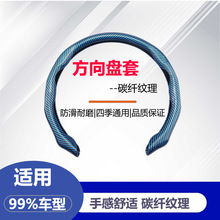 方向盘套

--碳纤纹理

防滑耐磨|四季通用|品质保证

适用

99%车型

手感舒适 碳纤纹理